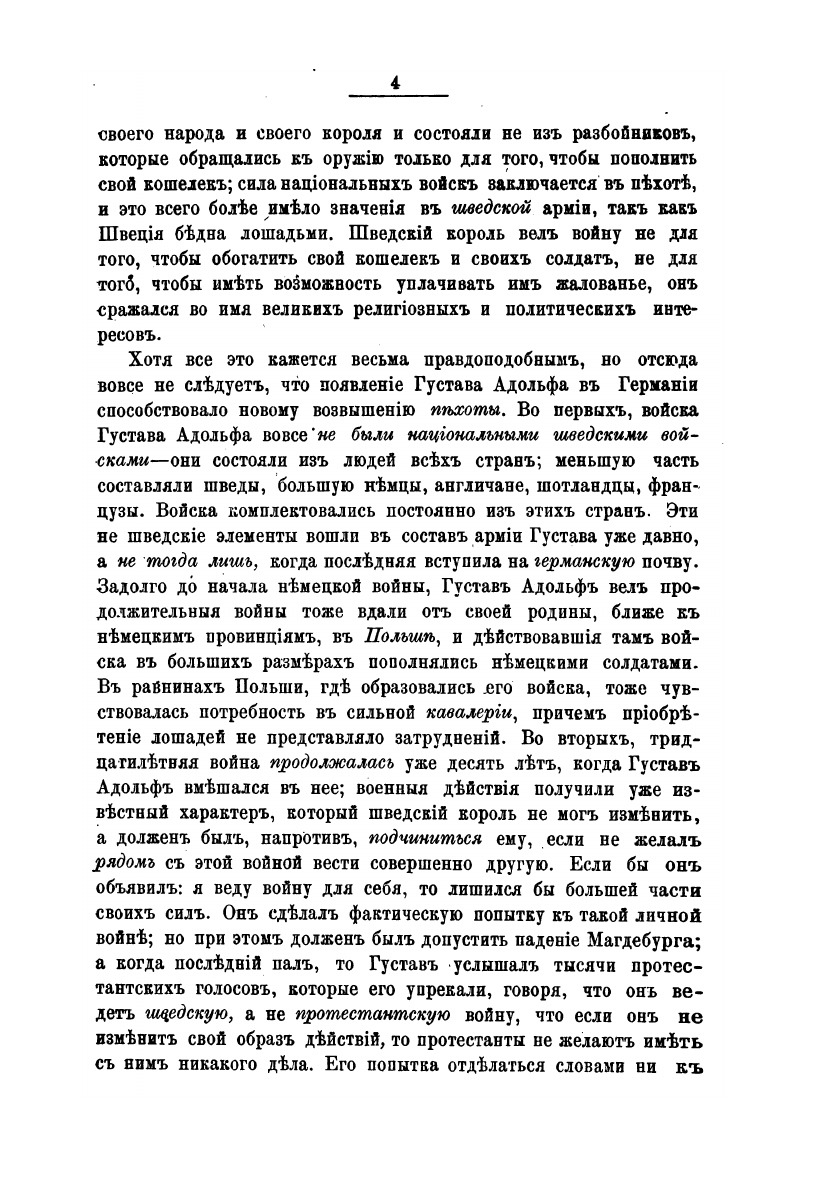 4

своего народа и своего короля и состояли не изъ разбойниковъ, которые обращались къ оружію только для того, чтобы пополнить свой кошелекъ; сила національныхъ войскъ заключается въ пѣхотѣ, и это всего болѣе имѣло значенія въ шведской арміи, такъ какъ Швеція бѣдна лошадьми. Шведскій король велъ войну не для того, чтобы обогатить свой кошелекъ и своихъ солдатъ, не для того, чтобы имѣть возможность уплачивать имъ жалованье, онъ сражался во имя великихъ религіозныхъ и политическихъ интересовъ.

Хотя все это кажется весьма правдоподобнымъ, но отсюда вовсе не слѣдуетъ, что появленіе Густава Адольфа въ Германіи способствовало новому возвышенію пѣхоты. Во первыхъ, войска Густава Адольфа вовсе не были національными шведскими войсками—они состояли изъ людей всѣхъ странъ; меньшую часть составляли шведы, большую нѣмцы, англичане, шотландцы, французы. Войска комплектовались постоянно изъ этихъ странъ. Эти не шведскіе элементы вошли въ составъ арміи Густава уже давно, а не тогда лишь, когда послѣдняя вступила на германскую почву. Задолго до начала нѣмецкой войны, Густавъ Адольфъ велъ продолжительныя войны тоже вдали отъ своей родины, ближе къ нѣмецкимъ провинціямъ, въ Польшѣ, и дѣйствовавшія тамъ войска въ большихъ размѣрахъ пополнялись нѣмецкими солдатами. Въ равнинахъ Польши, гдѣ образовались его войска, тоже чувствовалась потребность въ сильной кавалеріи, причемъ пріобрѣтеніе лошадей не представляло затрудненій. Во вторыхъ, тридцатилѣтняя война продолжалась уже десять лѣтъ, когда Густавъ Адольфъ вмѣшался въ нее; военныя дѣйствія получили уже извѣстный характеръ, который шведскій король не могъ измѣнить, а долженъ былъ, напротивъ, подчиниться ему, если не желалъ рядомъ съ этой войной вести совершенно другую. Если бы онъ объявилъ: я веду войну для себя, то лишился бы большей части своихъ силъ. Онъ сдѣлалъ фактическую попытку къ такой личной войнѣ; но при этомъ долженъ былъ допустить паденіе Магдебурга; а когда послѣдній палъ, то Густавъ услышалъ тысячи протестантскихъ голосовъ, которые его упрекали, говоря, что онъ ведетъ шведскую, а не протестантскую войну, что если онъ не измѣнитъ свой образъ дѣйствій, то протестанты не желаютъ имѣть съ нимъ никакого дѣла. Его попытка отдѣлаться словами ни къ